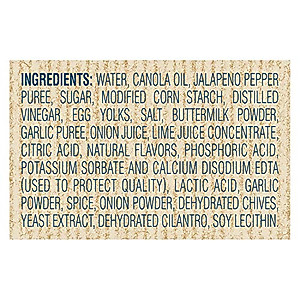 INGREDIENTS: WATER, CANOLA OIL, JALAPENO PEPPER PUREE, SUGAR, MODIFIED CORN STARCH, DISTILLED VINEGAR, EGG YOLKS, SALT, BUTTERMILK POWDER, GARLIC PUREE, ONION JUICE, LIME JUICE CONCENTRATE, CITRIC ACID, NATURAL FLAVORS, PHOSPHORIC ACID, POTASSIUM SORBATE AND CALCIUM DISODIUM EDTA (USED TO PROTECT QUALITY), LACTIC ACID, GARLIC POWDER, SPICE, ONION POWDER, DEHYDRATED CHIVES, YEAST EXTRACT, DEHYDRATED CILANTRO, SOY LECITHIN.